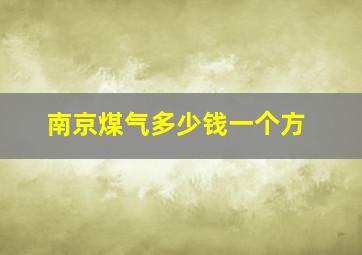 南京煤气多少钱一个方